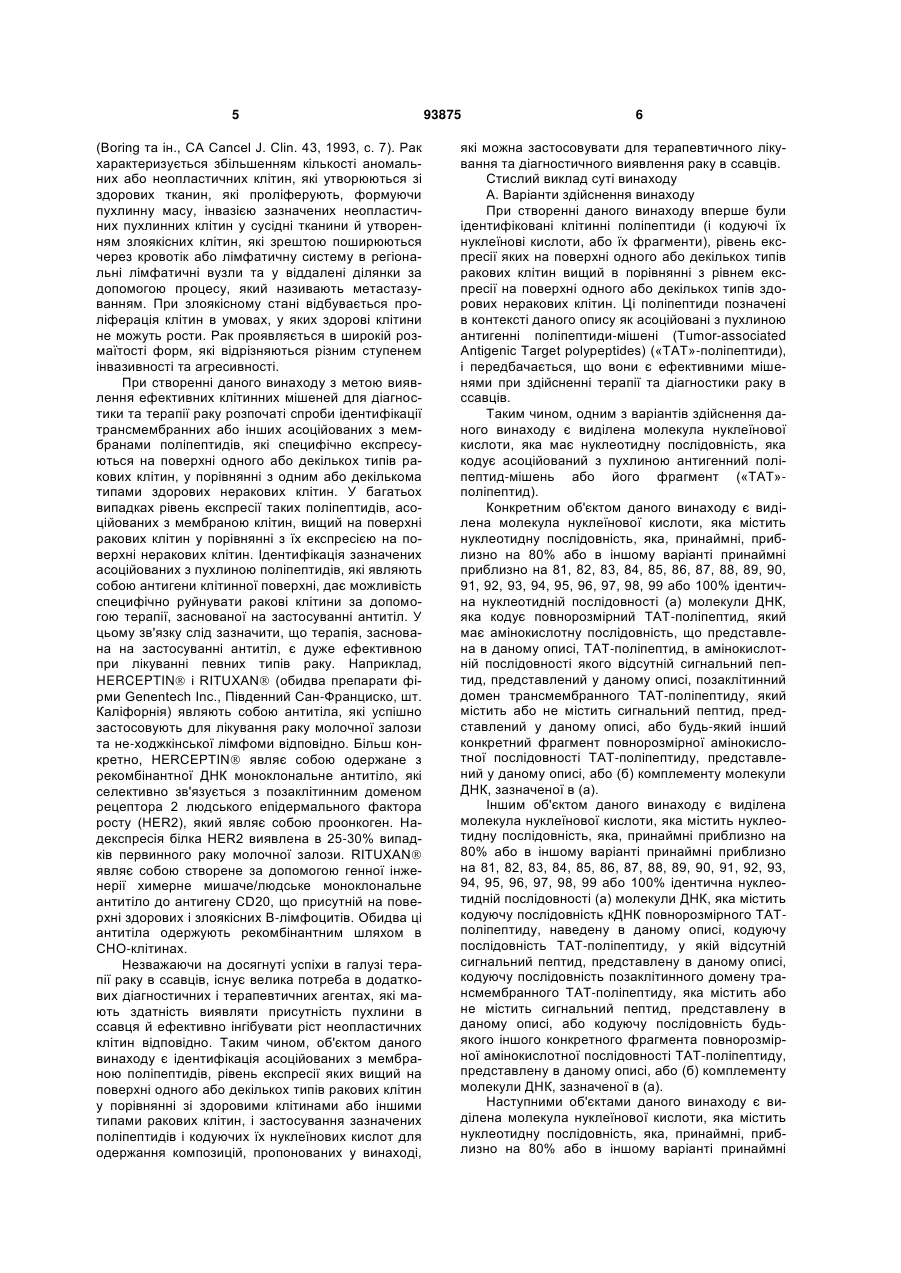 5 93875 6

(Boring та ін., CA Cancel J. Clin. 43, 1993, с. 7). Рак характеризується збільшенням кількості аномальних або неопластичних клітин, які утворюються зі здорових тканин, які проліферують, формуючи пухлинну масу, інвазією зазначених неопластичних пухлинних клітин у сусідні тканини й утворенням злоякісних клітин, які зрештою поширюються через кровотік або лімфатичну систему в регіональні лімфатичні вузли та у віддалені ділянки за допомогою процесу, який називають метастазуванням. При злоякісному стані відбувається проліферація клітин в умовах, у яких здорові клітини не можуть рости. Рак проявляється в широкій розмаїтості форм, які відрізняються різним ступенем інвазивності та агресивності.

При створенні даного винаходу з метою виявлення ефективних клітинних мішеней для діагностики та терапії раку розпочаті спроби ідентифікації трансмембранних або інших асоційованих з мембранами поліпептидів, які специфічно експресуються на поверхні одного або декількох типів ракових клітин, у порівнянні з одним або декількома типами здорових неракових клітин. У багатьох випадках рівень експресії таких поліпептидів, асоційованих з мембраною клітин, вищий на поверхні ракових клітин у порівнянні з їх експресією на поверхні неракових клітин. Ідентифікація зазначених асоційованих з пухлиною поліпептидів, які являють собою антигени клітинної поверхні, дає можливість специфічно руйнувати ракові клітини за допомогою терапії, заснованої на застосуванні антитіл. У цьому зв'язку слід зазначити, що терапія, заснована на застосуванні антитіл, є дуже ефективною при лікуванні певних типів раку. Наприклад, HERCEPTIN® і RITUXAN® (обидва препарати фірми Genentech Inc., Південний Сан-Франциско, шт. Каліфорнія) являють собою антитіла, які успішно застосовують для лікування раку молочної залози та не-ходжкінської лімфоми відповідно. Більш конкретно, HERCEPTIN® являє собою одержане з рекомбінантної ДНК моноклональне антитіло, які селективно зв'язується з позаклітинним доменом рецептора 2 людського епідермального фактора росту (HER2), який являє собою проонкоген. Надекспресія білка HER2 виявлена в 25-30% випадків первинного раку молочної залози. RITUXAN® являє собою створене за допомогою генної інженерії химерне мишаче/людське моноклональне антитіло до антигену CD20, що присутній на поверхні здорових і злоякісних В-лімфоцитів. Обидва ці антитіла одержують рекомбінантним шляхом в СНО-клітинах.

Незважаючи на досягнуті успіхи в галузі терапії раку в ссавців, існує велика потреба в додаткових діагностичних і терапевтичних агентах, які мають здатність виявляти присутність пухлини в ссавця й ефективно інгібувати ріст неопластичних клітин відповідно. Таким чином, об'єктом даного винаходу є ідентифікація асоційованих з мембраною поліпептидів, рівень експресії яких вищий на поверхні одного або декількох типів ракових клітин у порівнянні зі здоровими клітинами або іншими типами ракових клітин, і застосування зазначених поліпептидів і кодуючих їх нуклеїнових кислот для одержання композицій, пропонованих у винаході, які можна застосовувати для терапевтичного лікування та діагностичного виявлення раку в ссавців.

Стислий виклад суті винаходу

А. Варіанти здійснення винаходу

При створенні даного винаходу вперше були ідентифіковані клітинні поліпептиди (і кодуючі їх нуклеїнові кислоти, або їх фрагменти), рівень експресії яких на поверхні одного або декількох типів ракових клітин вищий в порівнянні з рівнем експресії на поверхні одного або декількох типів здорових неракових клітин. Ці поліпептиди позначені в контексті даного опису як асоційовані з пухлиною антигенні поліпептиди-мішені (Tumor-associated Antigenic Target polypeptides) («ТАТ»-поліпептиди), і передбачається, що вони є ефективними мішенями при здійсненні терапії та діагностики раку в ссавців.

Таким чином, одним з варіантів здійснення даного винаходу є виділена молекула нуклеїнової кислоти, яка має нуклеотидну послідовність, яка кодує асоційований з пухлиною антигенний поліпептид-мішень або його фрагмент («ТАТ»-поліпептид).

Конкретним об'єктом даного винаходу є виділена молекула нуклеїнової кислоти, яка містить нуклеотидну послідовність, яка, принаймні, приблизно на 80% або в іншому варіанті принаймні приблизно на 81, 82, 83, 84, 85, 86, 87, 88, 89, 90, 91, 92, 93, 94, 95, 96, 97, 98, 99 або 100% ідентична нуклеотидній послідовності (а) молекули ДНК, яка кодує повнорозмірний ТАТ-поліпептид, який має амінокислотну послідовність, що представлена в даному описі, ТАТ-поліпептид, в амінокислотній послідовності якого відсутній сигнальний пептид, представлений у даному описі, позаклітинний домен трансмембранного ТАТ-поліпептиду, який містить або не містить сигнальний пептид, представлений у даному описі, або будь-який інший конкретний фрагмент повнорозмірної амінокислотної послідовності ТАТ-поліпептиду, представлений у даному описі, або (б) комплементу молекули ДНК, зазначеної в (а).

Іншим об'єктом даного винаходу є виділена молекула нуклеїнової кислоти, яка містить нуклеотидну послідовність, яка, принаймні приблизно на 80% або в іншому варіанті принаймні приблизно на 81, 82, 83, 84, 85, 86, 87, 88, 89, 90, 91, 92, 93, 94, 95, 96, 97, 98, 99 або 100% ідентична нуклеотидній послідовності (а) молекули ДНК, яка містить кодуючу послідовність кДНК повнорозмірного ТАТ-поліпептиду, наведену в даному описі, кодуючу послідовність ТАТ-поліпептиду, у якій відсутній сигнальний пептид, представлену в даному описі, кодуючу послідовність позаклітинного домену трансмембранного ТАТ-поліпептиду, яка містить або не містить сигнальний пептид, представлену в даному описі, або кодуючу послідовність будь-якого іншого конкретного фрагмента повнорозмірної амінокислотної послідовності ТАТ-поліпептиду, представлену в даному описі, або (б) комплементу молекули ДНК, зазначеної в (а).

Наступними об'єктами даного винаходу є виділена молекула нуклеїнової кислоти, яка містить нуклеотидну послідовність, яка, принаймні, приблизно на 80% або в іншому варіанті принаймні